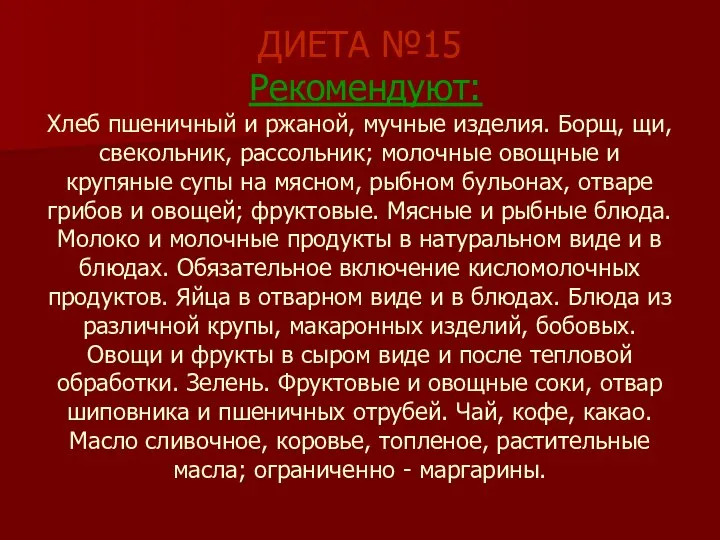 ДИЕТА №15
Рекомендуют:
Хлеб пшеничный и ржаной, мучные изделия. Борщ, щи, свекольник, рассольник; молочные овощные и крупяные супы на мясном, рыбном бульонах, отваре грибов и овощей; фруктовые. Мясные и рыбные блюда. Молоко и молочные продукты в натуральном виде и в блюдах. Обязательное включение кисломолочных продуктов. Яйца в отварном виде и в блюдах. Блюда из различной крупы, макаронных изделий, бобовых. Овощи и фрукты в сыром виде и после тепловой обработки. Зелень. Фруктовые и овощные соки, отвар шиповника и пшеничных отрубей. Чай, кофе, какао. Масло сливочное, коровье, топленое, растительные масла; ограниченно - маргарины.